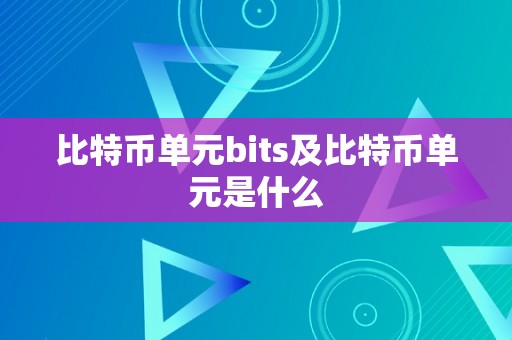 比特币单元bits及比特币单元是什么